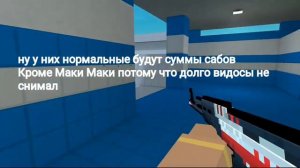 ну у них нормальные будут суммы сабов Кроме Маки Маки потому что долго видосы не снимал